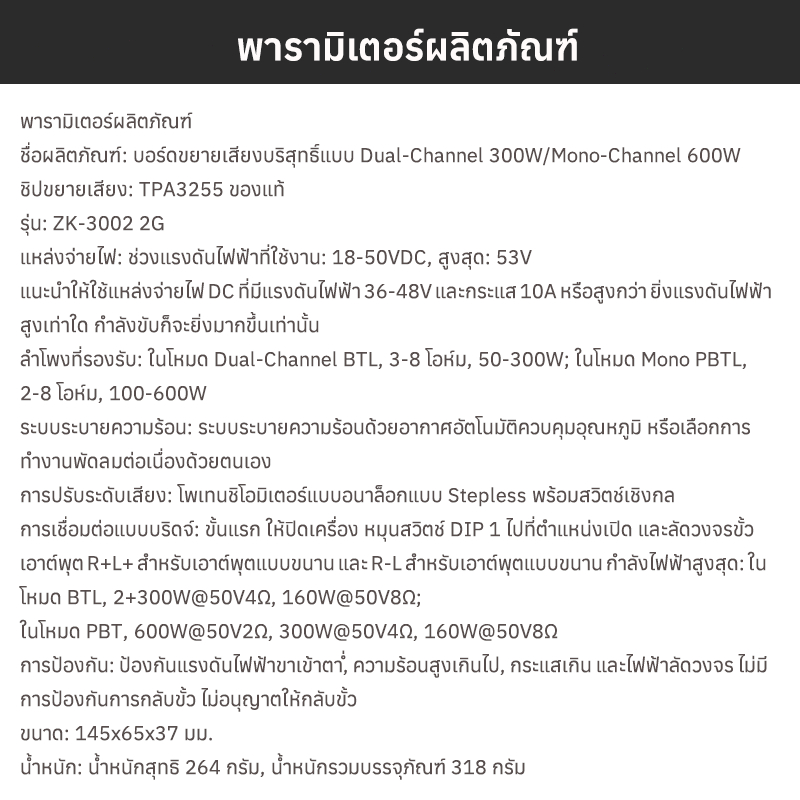 พารามิเตอร์ผลิตภัณฑ์

พารามิเตอร์ผลิตภัณฑ์
ชื่อผลิตภัณฑ์: บอร์ดขยายเสียงบริสุทธิ์แบบ Dual-Channel 300W/Mono-Channel 600W
ชิปขยายเสียง: TPA3255 ของแท้
รุ่น: ZK-3002 2G
แหล่งจ่ายไฟ: ช่วงแรงดันไฟฟ้าที่ใช้งาน: 18-50VDC, สูงสุด: 53V
แนะนำให้ใช้แหล่งจ่ายไฟ DC ที่มีแรงดันไฟฟ้า 36-48V และกระแส 10A หรือสูงกว่า ยิ่งแรงดันไฟฟ้าสูงเท่าใด กำลังขับก็จะยิ่งมากขึ้นเท่านั้น
ลำโพงที่รองรับ: ในโหมด Dual-Channel BTL, 3-8 โอห์ม, 50-300W; ในโหมด Mono PBTL, 2-8 โอห์ม, 100-600W
ระบบระบายความร้อน: ระบบระบายความร้อนด้วยอากาศอัตโนมัติควบคุมอุณหภูมิ หรือเลือกการทำงานพัดลมต่อเนื่องด้วยตนเอง
การปรับระดับเสียง: โพเทนชิโอมิเตอร์แบบอนาล็อกแบบ Stepless พร้อมสวิตช์เชิงกล
การเชื่อมต่อแบบบริดจ์: ขั้นแรก ให้ปิดเครื่อง หมุนสวิตช์ DIP 1 ไปที่ตำแหน่งเปิด และลัดวงจรขั้วเอาต์พุต R+L+ สำหรับเอาต์พุตแบบขนาน และ R-L สำหรับเอาต์พุตแบบขนาน กำลังไฟฟ้าสูงสุด: ในโหมด BTL, 2+300W@50V4Ω, 160W@50V8Ω;
ในโหมด PBT, 600W@50V2Ω, 300W@50V4Ω, 160W@50V8Ω
การป้องกัน: ป้องกันแรงดันไฟฟ้าขาเข้าต่ำ, ความร้อนสูงเกินไป, กระแสเกิน และไฟฟ้าลัดวงจร ไม่มีการป้องกันการกลับขั้ว ไม่อนุญาตให้กลับขั้ว
ขนาด: 145x65x37 มม.
น้ำหนัก: น้ำหนักสุทธิ 264 กรัม, น้ำหนักรวมบรรจุภัณฑ์ 318 กรัม